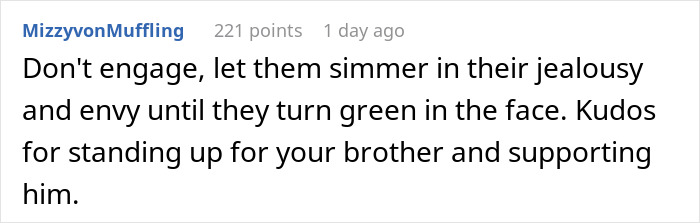 MizzyvonMuffling 221 points 1 day ago

Don't engage, let them simmer in their jealousy and envy until they turn green in the face. Kudos for standing up for your brother and supporting him.